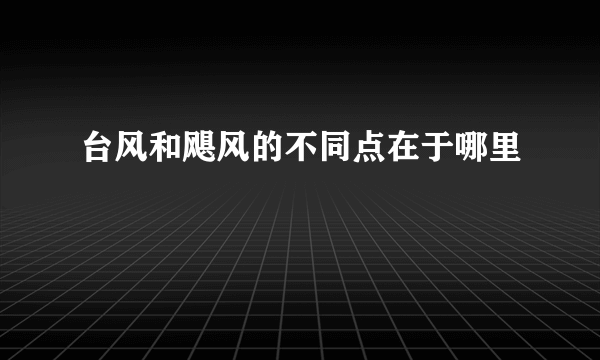 台风和飓风的不同点在于哪里